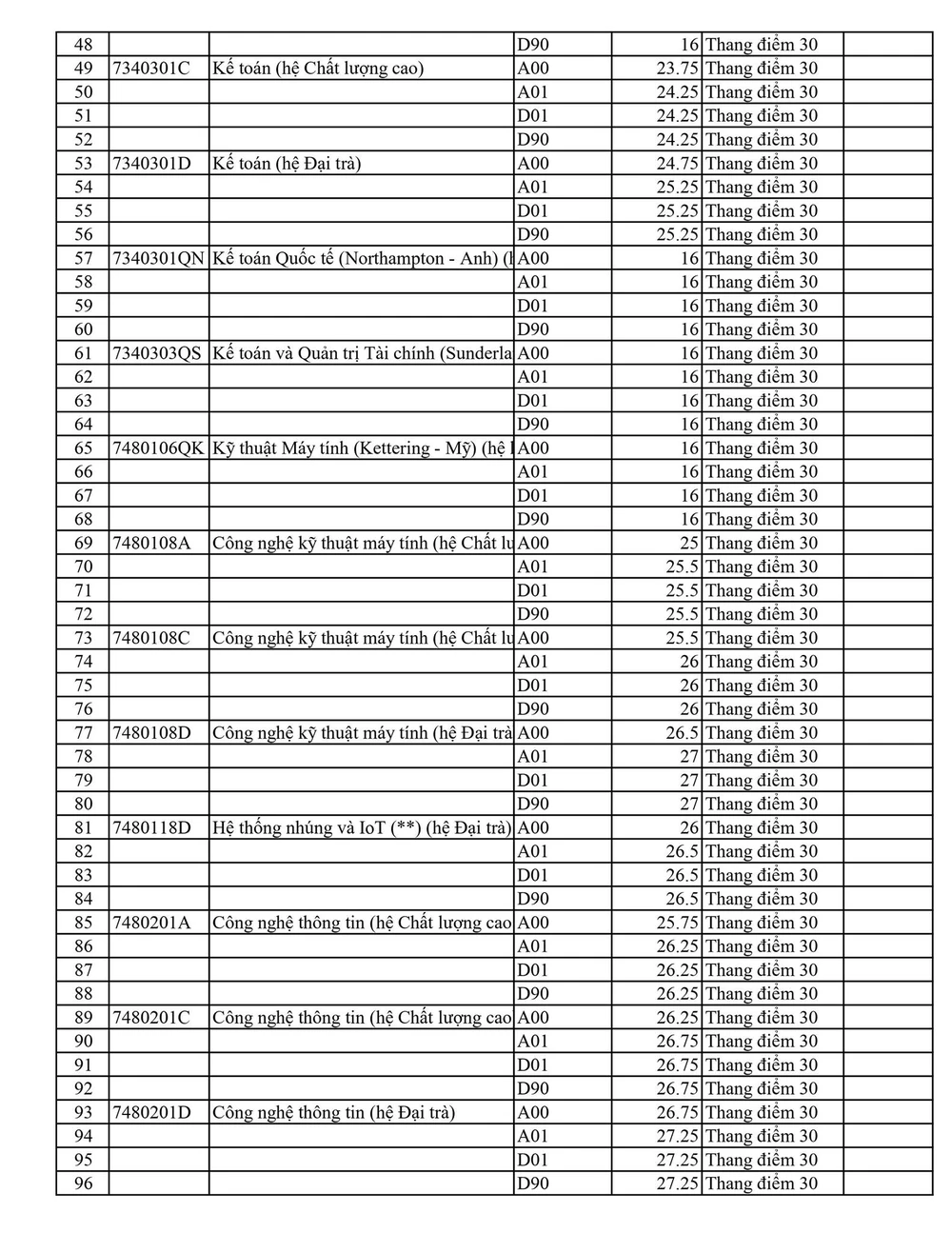 | 48 | | | D90 | 16 | Thang điểm 30 | |
|---|---|---|---|---|---|---|
| 49 | 7340301C | Kế toán (hệ Chất lượng cao) | A00 | 23.75 | Thang điểm 30 | |
| 50 | | | A01 | 24.25 | Thang điểm 30 | |
| 51 | | | D01 | 24.25 | Thang điểm 30 | |
| 52 | | | D90 | 24.25 | Thang điểm 30 | |
| 53 | 7340301D | Kế toán (hệ Đại trà) | A00 | 24.75 | Thang điểm 30 | |
| 54 | | | A01 | 25.25 | Thang điểm 30 | |
| 55 | | | D01 | 25.25 | Thang điểm 30 | |
| 56 | | | D90 | 25.25 | Thang điểm 30 | |
| 57 | 7340301QN | Kế toán Quốc tế (Northampton - Anh) ( | A00 | 16 | Thang điểm 30 | |
| 58 | | | A01 | 16 | Thang điểm 30 | |
| 59 | | | D01 | 16 | Thang điểm 30 | |
| 60 | | | D90 | 16 | Thang điểm 30 | |
| 61 | 7340303QS | Kế toán và Quản trị Tài chính (Sunderla | A00 | 16 | Thang điểm 30 | |
| 62 | | | A01 | 16 | Thang điểm 30 | |
| 63 | | | D01 | 16 | Thang điểm 30 | |
| 64 | | | D90 | 16 | Thang điểm 30 | |
| 65 | 7480106QK | Kỹ thuật Máy tính (Kettering - Mỹ) (hệ | A00 | 16 | Thang điểm 30 | |
| 66 | | | A01 | 16 | Thang điểm 30 | |
| 67 | | | D01 | 16 | Thang điểm 30 | |
| 68 | | | D90 | 16 | Thang điểm 30 | |
| 69 | 7480108A | Công nghệ kỹ thuật máy tính (hệ Chất lư | A00 | 25 | Thang điểm 30 | |
| 70 | | | A01 | 25.5 | Thang điểm 30 | |
| 71 | | | D01 | 25.5 | Thang điểm 30 | |
| 72 | | | D90 | 25.5 | Thang điểm 30 | |
| 73 | 7480108C | Công nghệ kỹ thuật máy tính (hệ Chất lư | A00 | 25.5 | Thang điểm 30 | |
| 74 | | | A01 | 26 | Thang điểm 30 | |
| 75 | | | D01 | 26 | Thang điểm 30 | |
| 76 | | | D90 | 26 | Thang điểm 30 | |
| 77 | 7480108D | Công nghệ kỹ thuật máy tính (hệ Đại trà | A00 | 26.5 | Thang điểm 30 | |
| 78 | | | A01 | 27 | Thang điểm 30 | |
| 79 | | | D01 | 27 | Thang điểm 30 | |
| 80 | | | D90 | 27 | Thang điểm 30 | |
| 81 | 7480118D | Hệ thống nhúng và IoT (**) (hệ Đại trà) | A00 | 26 | Thang điểm 30 | |
| 82 | | | A01 | 26.5 | Thang điểm 30 | |
| 83 | | | D01 | 26.5 | Thang điểm 30 | |
| 84 | | | D90 | 26.5 | Thang điểm 30 | |
| 85 | 7480201A | Công nghệ thông tin (hệ Chất lượng cao | A00 | 25.75 | Thang điểm 30 | |
| 86 | | | A01 | 26.25 | Thang điểm 30 | |
| 87 | | | D01 | 26.25 | Thang điểm 30 | |
| 88 | | | D90 | 26.25 | Thang điểm 30 | |
| 89 | 7480201C | Công nghệ thông tin (hệ Chất lượng cao | A00 | 26.25 | Thang điểm 30 | |
| 90 | | | A01 | 26.75 | Thang điểm 30 | |
| 91 | | | D01 | 26.75 | Thang điểm 30 | |
| 92 | | | D90 | 26.75 | Thang điểm 30 | |
| 93 | 7480201D | Công nghệ thông tin (hệ Đại trà) | A00 | 26.75 | Thang điểm 30 | |
| 94 | | | A01 | 27.25 | Thang điểm 30 | |
| 95 | | | D01 | 27.25 | Thang điểm 30 | |
| 96 | | | D90 | 27.25 | Thang điểm 30 | |